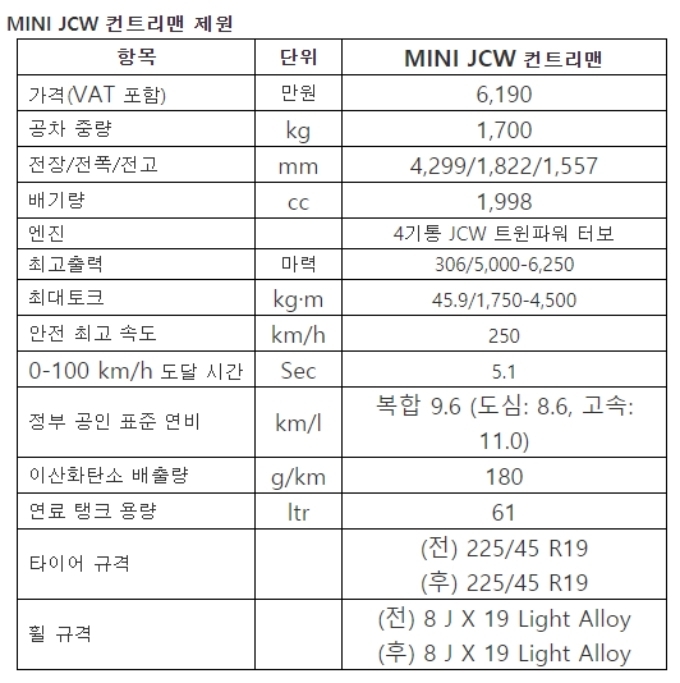 MINI JCW 컨트리맨 제원

| 항목 | 단위 | MINI JCW 컨트리맨 |
|---|---|---|
| 가격(VAT 포함) | 만원 | 6,190 |
| 공차 중량 | kg | 1,700 |
| 전장/전폭/전고 | mm | 4,299/1,822/1,557 |
| 배기량 | cc | 1,998 |
| 엔진 | | 4기통 JCW 트윈파워 터보 |
| 최고출력 | 마력 | 306/5,000-6,250 |
| 최대토크 | kg·m | 45.9/1,750-4,500 |
| 안전 최고 속도 | km/h | 250 |
| 0-100 km/h 도달 시간 | Sec | 5.1 |
| 정부 공인 표준 연비 | km/l | 복합 9.6 (도심: 8.6, 고속: 11.0) |
| 이산화탄소 배출량 | g/km | 180 |
| 연료 탱크 용량 | ltr | 61 |
| 타이어 규격 | | (전) 225/45 R19 (후) 225/45 R19 |
| 휠 규격 | | (전) 8 J X 19 Light Alloy (후) 8 J X 19 Light Alloy |